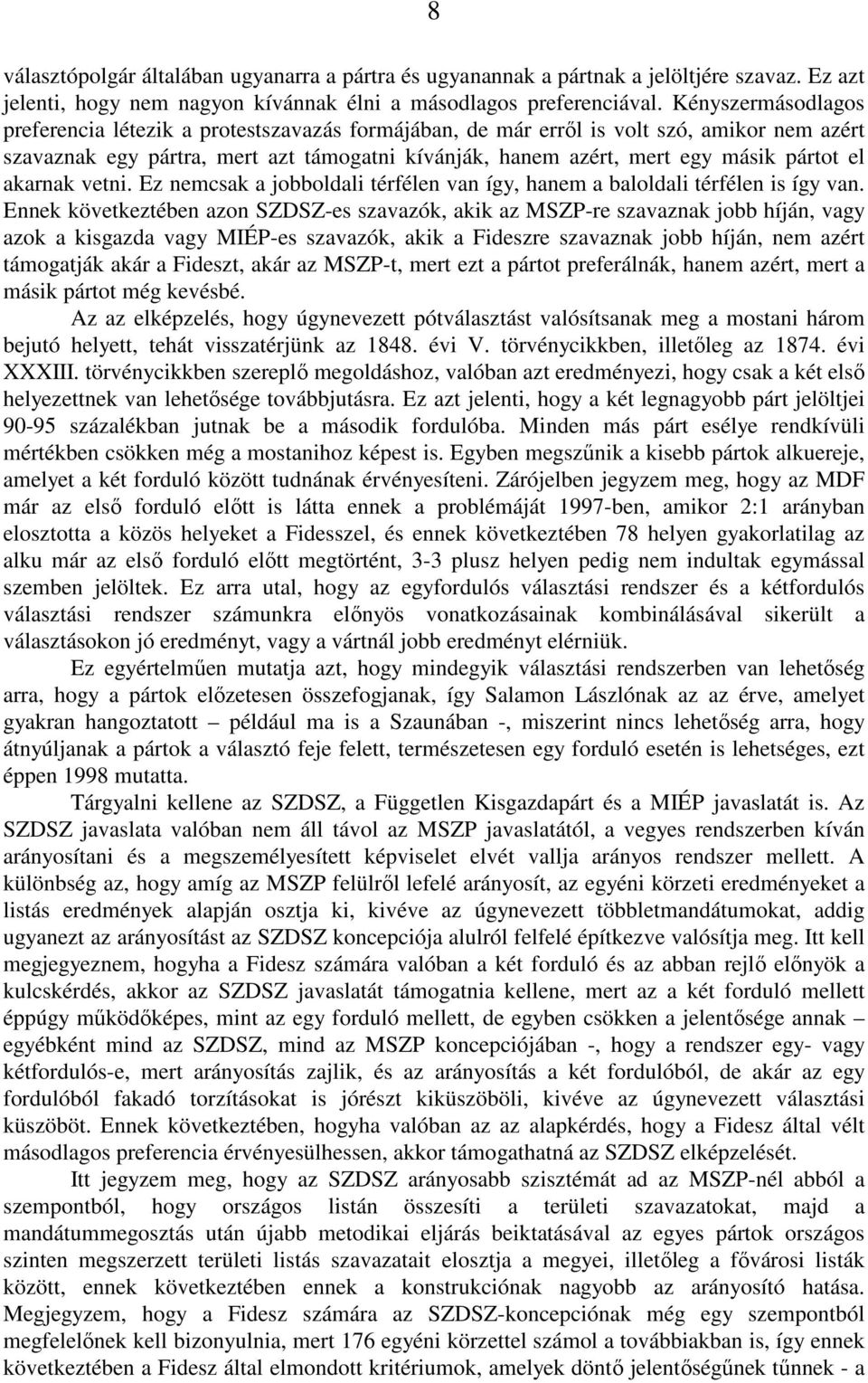 8

választópolgár általában ugyanarra a pártra és ugyanannak a pártnak a jelöltjére szavaz. Ez azt jelenti, hogy nem nagyon kívánnak élni a másodlagos preferenciával. Kényszermásodlagos preferencia létezik a protestszavazás formájában, de már erről is volt szó, amikor nem azért szavaznak egy pártra, mert azt támogatni kívánják, hanem azért, mert egy másik pártot el akarnak vetni. Ez nemcsak a jobboldali térfélen van így, hanem a baloldali térfélen is így van. Ennek következtében azon SZDSZ-es szavazók, akik az MSZP-re szavaznak jobb híján, vagy azok a kisgazda vagy MIÉP-es szavazók, akik a Fideszre szavaznak jobb híján, nem azért támogatják akár a Fideszt, akár az MSZP-t, mert ezt a pártot preferálnák, hanem azért, mert a másik pártot még kevésbé.

Az az elképzelés, hogy úgynevezett pótválasztást valósítsanak meg a mostani három bejutó helyett, tehát visszatérjünk az 1848. évi V. törvénycikkben, illetőleg az 1874. évi XXXIII. törvénycikkben szereplő megoldáshoz, valóban azt eredményezi, hogy csak a két első helyezettnek van lehetősége továbbjutásra. Ez azt jelenti, hogy a két legnagyobb párt jelöltjei 90-95 százalékban jutnak be a második fordulóba. Minden más párt esélye rendkívüli mértékben csökken még a mostanihoz képest is. Egyben megszűnik a kisebb pártok alkuereje, amelyet a két forduló között tudnának érvényesíteni. Zárójelben jegyzem meg, hogy az MDF már az első forduló előtt is látta ennek a problémáját 1997-ben, amikor 2:1 arányban elosztotta a közös helyeket a Fidesszel, és ennek következtében 78 helyen gyakorlatilag az alku már az első forduló előtt megtörtént, 3-3 plusz helyen pedig nem indultak egymással szemben jelöltek. Ez arra utal, hogy az egyfordulós választási rendszer és a kétfordulós választási rendszer számunkra előnyös vonatkozásainak kombinálásával sikerült a választásokon jó eredményt, vagy a vártnál jobb eredményt elérniük.

Ez egyértelműen mutatja azt, hogy mindegyik választási rendszerben van lehetőség arra, hogy a pártok előzetesen összefogjanak, így Salamon Lászlónak az az érve, amelyet gyakran hangoztatott – például ma is a Szaunában -, miszerint nincs lehetőség arra, hogy átnyúljanak a pártok a választó feje felett, természetesen egy forduló esetén is lehetséges, ezt éppen 1998 mutatta.

Tárgyalni kellene az SZDSZ, a Független Kisgazdapárt és a MIÉP javaslatát is. Az SZDSZ javaslata valóban nem áll távol az MSZP javaslatától, a vegyes rendszerben kíván arányosítani és a megszemélyesített képviselet elvét vallja arányos rendszer mellett. A különbség az, hogy amíg az MSZP felülről lefelé arányosít, az egyéni körzeti eredményeket a listás eredmények alapján osztja ki, kivéve az úgynevezett többletmandátumokat, addig ugyanezt az arányosítást az SZDSZ koncepciója alulról felfelé építkezve valósítja meg. Itt kell megjegyeznem, hogyha a Fidesz számára valóban a két forduló és az abban rejlő előnyök a kulcskérdés, akkor az SZDSZ javaslatát támogatnia kellene, mert az a két forduló mellett éppúgy működőképes, mint az egy forduló mellett, de egyben csökken a jelentősége annak – egyébként mind az SZDSZ, mind az MSZP koncepciójában -, hogy a rendszer egy- vagy kétfordulós-e, mert arányosítás zajlik, és az arányosítás a két fordulóból, de akár az egy fordulóból fakadó torzításokat is jórészt kiküszöböli, kivéve az úgynevezett választási küszöböt. Ennek következtében, hogyha valóban az az alapkérdés, hogy a Fidesz által vélt másodlagos preferencia érvényesülhessen, akkor támogathatná az SZDSZ elképzelését.

Itt jegyzem meg, hogy az SZDSZ arányosabb szisztémát ad az MSZP-nél abból a szempontból, hogy országos listán összesíti a területi szavazatokat, majd a mandátummegosztás után újabb metodikai eljárás beiktatásával az egyes pártok országos szinten megszerzett területi listás szavazatait elosztja a megyei, illetőleg a fővárosi listák között, ennek következtében ennek a konstrukciónak nagyobb az arányosító hatása. Megjegyzem, hogy a Fidesz számára az SZDSZ-koncepciónak még egy szempontból megfelelőnek kell bizonyulnia, mert 176 egyéni körzettel számol a továbbiakban is, így ennek következtében a Fidesz által elmondott kritériumok, amelyek döntő jelentőségűnek tűnnek - a